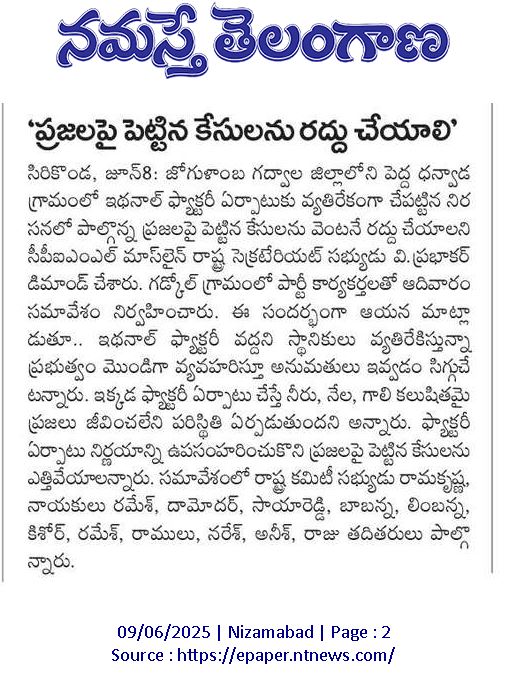 నమస్తే తెలంగాణ

'ప్రజలపై పెట్టిన కేసులను రద్దు చేయాలి'

సిరికొండ, జూన్8: జోగుళాంబ గద్వాల జిల్లాలోని పెద్ద ధన్వాడ గ్రామంలో ఇథనాల్ ఫ్యాక్టరీ ఏర్పాటుకు వ్యతిరేకంగా చేపట్టిన నిరసనలో పాల్గొన్న ప్రజలపై పెట్టిన కేసులను వెంటనే రద్దు చేయాలని సీపీఐఎంఎల్ మాస్‌లైన్ రాష్ట్ర సెక్రటేరియట్ సభ్యుడు వి.ప్రభాకర్ డిమాండ్ చేశారు. గడ్కోల్ గ్రామంలో పార్టీ కార్యకర్తలతో ఆదివారం సమావేశం నిర్వహించారు. ఈ సందర్భంగా ఆయన మాట్లాడుతూ.. ఇథనాల్ ఫ్యాక్టరీ వద్దని స్థానికులు వ్యతిరేకిస్తున్నా ప్రభుత్వం మొండిగా వ్యవహరిస్తూ అనుమతులు ఇవ్వడం సిగ్గుచేటన్నారు. ఇక్కడ ఫ్యాక్టరీ ఏర్పాటు చేస్తే నీరు, నేల, గాలి కలుషితమై ప్రజలు జీవించలేని పరిస్థితి ఏర్పడుతుందని అన్నారు. ఫ్యాక్టరీ ఏర్పాటు నిర్ణయాన్ని ఉపసంహరించుకొని ప్రజలపై పెట్టిన కేసులను ఎత్తివేయాలన్నారు. సమావేశంలో రాష్ట్ర కమిటీ సభ్యుడు రామకృష్ణ, నాయకులు రమేశ్, దామోదర్, సాయారెడ్డి, బాబన్న, లింబన్న, కిశోర్, రమేశ్, రాములు, నరేశ్, అనీశ్, రాజు తదితరులు పాల్గొన్నారు.

09/06/2025 | Nizamabad | Page : 2
Source : https://epaper.ntnews.com/